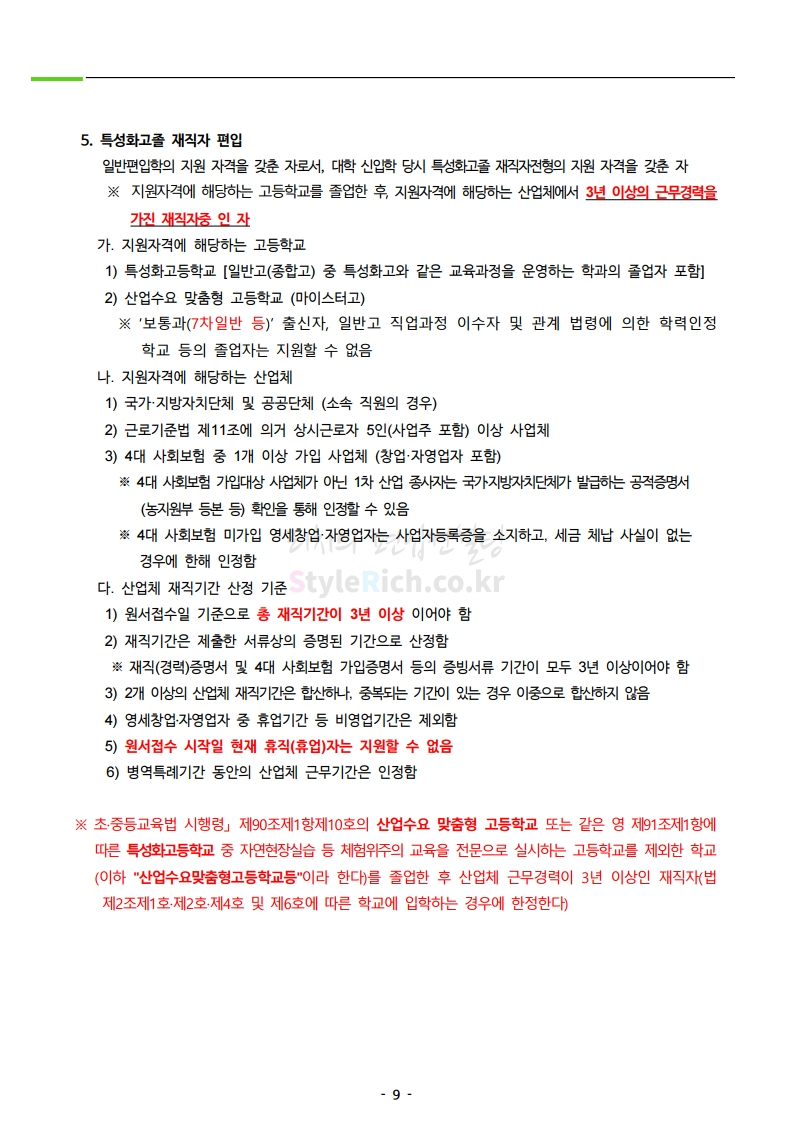 5. 특성화고졸 재직자 편입

일반편입학의 지원 자격을 갖춘 자로서, 대학 신입학 당시 특성화고졸 재직자전형의 지원 자격을 갖춘 자

※ 지원자격에 해당하는 고등학교를 졸업한 후, 지원자격에 해당하는 산업체에서 3년 이상의 근무경력을 가진 재직자중 인 자

가. 지원자격에 해당하는 고등학교

1) 특성화고등학교 [일반고(종합고) 중 특성화고와 같은 교육과정을 운영하는 학과의 졸업자 포함]

2) 산업수요 맞춤형 고등학교 (마이스터고)

※ '보통과(7차일반 등)' 출신자, 일반고 직업과정 이수자 및 관계 법령에 의한 학력인정 학교 등의 졸업자는 지원할 수 없음

나. 지원자격에 해당하는 산업체

1) 국가·지방자치단체 및 공공단체 (소속 직원의 경우)

2) 근로기준법 제11조에 의거 상시근로자 5인(사업주 포함) 이상 사업체

3) 4대 사회보험 중 1개 이상 가입 사업체 (창업·자영업자 포함)

※ 4대 사회보험 가입대상 사업체가 아닌 1차 산업 종사자는 국가·지방자치단체가 발급하는 공적증명서 (농지원부 등본 등) 확인을 통해 인정할 수 있음

※ 4대 사회보험 미가입 영세창업·자영업자는 사업자등록증을 소지하고, 세금 체납 사실이 없는 경우에 한해 인정함

StyleRich.co.kr

다. 산업체 재직기간 산정 기준

1) 원서접수일 기준으로 총 재직기간이 3년 이상 이어야 함

2) 재직기간은 제출한 서류상의 증명된 기간으로 산정함

※ 재직(경력)증명서 및 4대 사회보험 가입증명서 등의 증빙서류 기간이 모두 3년 이상이어야 함

3) 2개 이상의 산업체 재직기간은 합산하나, 중복되는 기간이 있는 경우 이중으로 합산하지 않음

4) 영세창업·자영업자 중 휴업기간 등 비영업기간은 제외함

5) 원서접수 시작일 현재 휴직(휴업)자는 지원할 수 없음

6) 병역특례기간 동안의 산업체 근무기간은 인정함

※ 초·중등교육법 시행령」 제90조제1항제10호의 산업수요 맞춤형 고등학교 또는 같은 영 제91조제1항에 따른 특성화고등학교 중 자연현장실습 등 체험위주의 교육을 전문으로 실시하는 고등학교를 제외한 학교 (이하 "산업수요맞춤형고등학교등"이라 한다)를 졸업한 후 산업체 근무경력이 3년 이상인 재직자(법 제2조제1호·제2호·제4호 및 제6호에 따른 학교에 입학하는 경우에 한정한다)

- 9 -